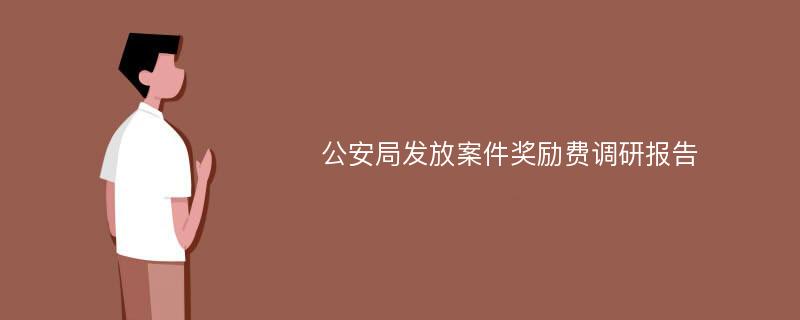 公安局发放案件奖励费调研报告